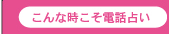 こんな時こそ電話占い